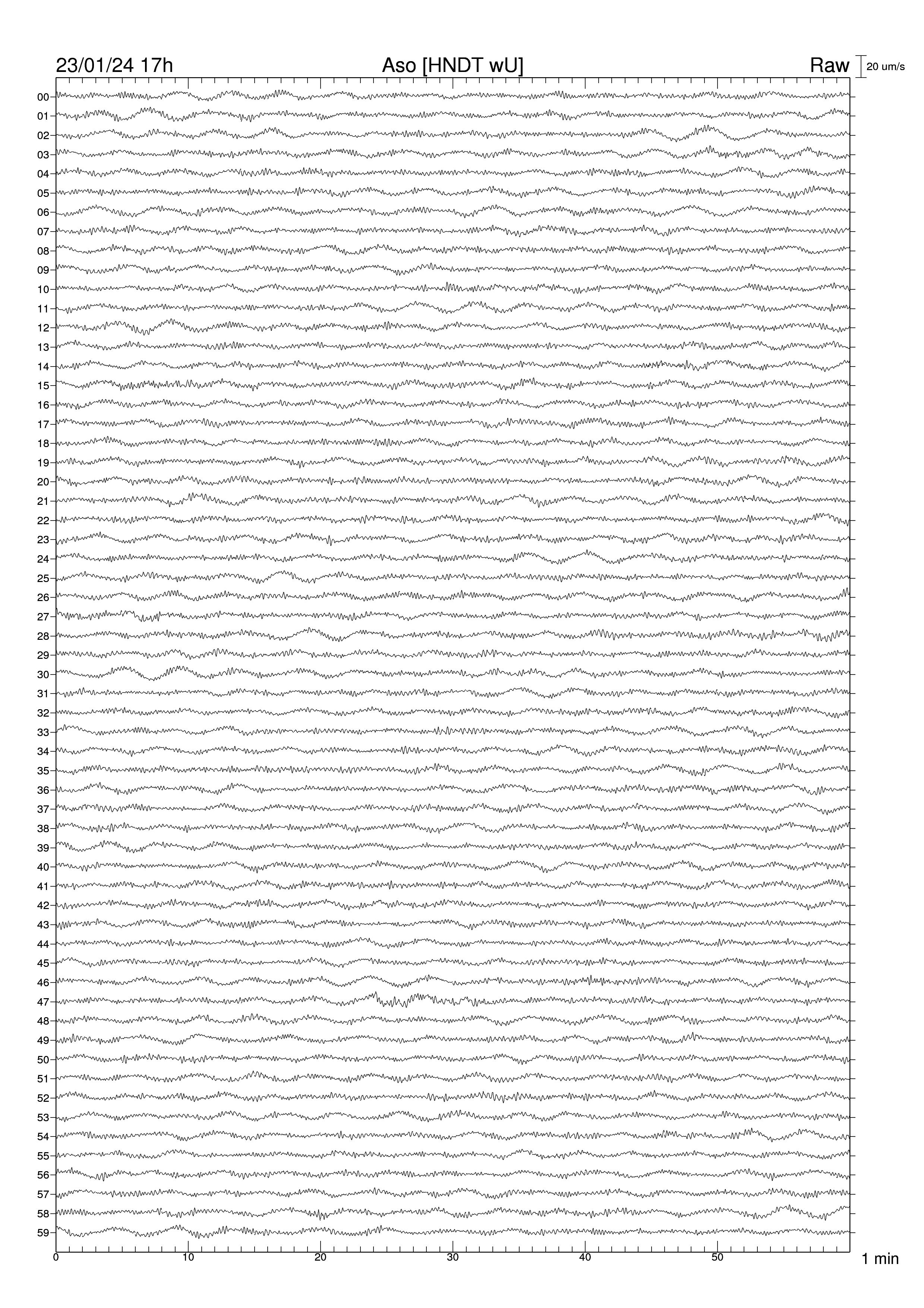 23/01/24 17h Aso [HNDT wU] Raw 20 um/s

00
01
02
03
04
05
06
07
08
09
10
11
12
13
14
15
16
17
18
19
20
21
22
23
24
25
26
27
28
29
30
31
32
33
34
35
36
37
38
39
40
41
42
43
44
45
46
47
48
49
50
51
52
53
54
55
56
57
58
59

0 10 20 30 40 50 1 min